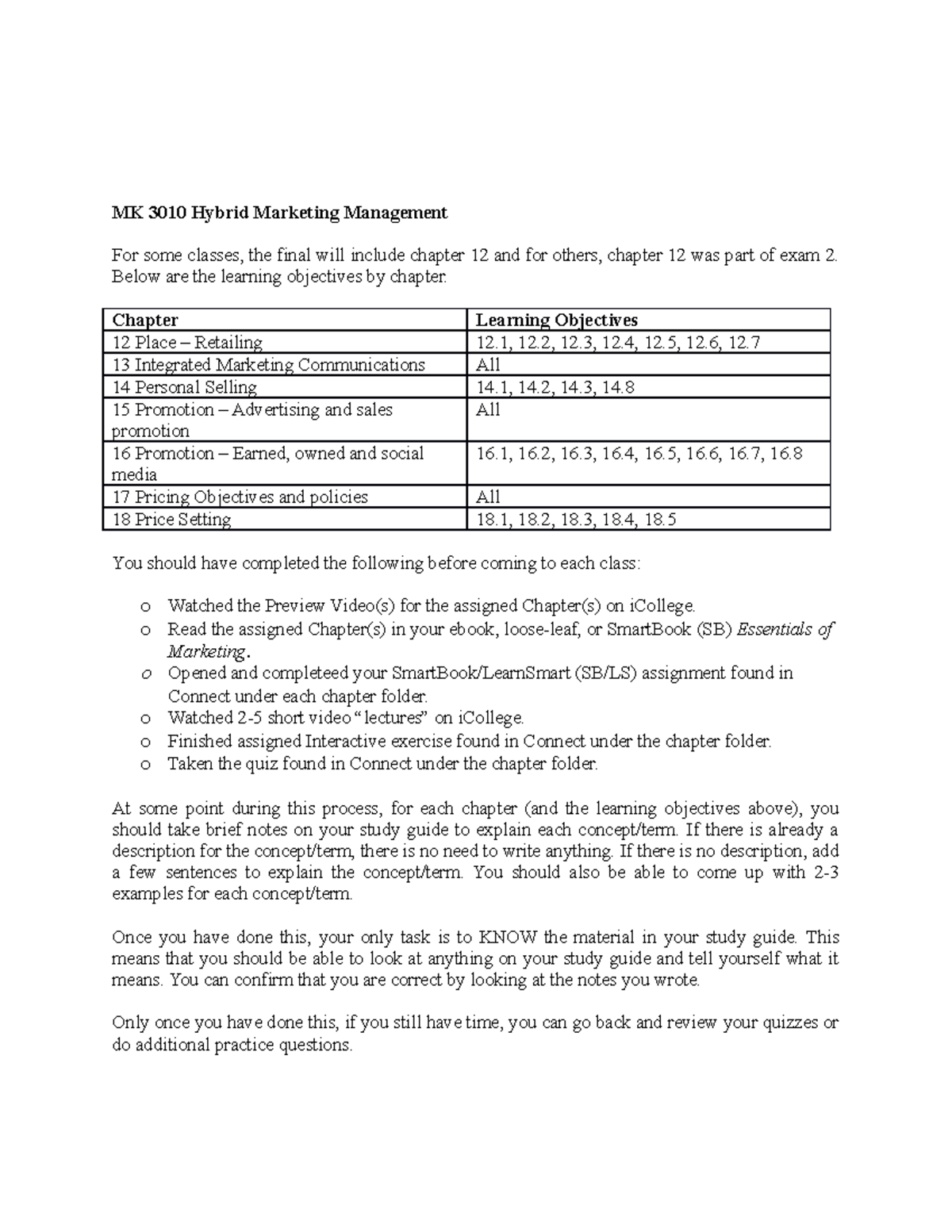 MK 3010 Hybrid Marketing Management

For some classes, the final will include chapter 12 and for others, chapter 12 was part of exam 2. Below are the learning objectives by chapter.

| Chapter | Learning Objectives |
|---|---|
| 12 Place – Retailing | 12.1, 12.2, 12.3, 12.4, 12.5, 12.6, 12.7 |
| 13 Integrated Marketing Communications | All |
| 14 Personal Selling | 14.1, 14.2, 14.3, 14.8 |
| 15 Promotion – Advertising and sales promotion | All |
| 16 Promotion – Earned, owned and social media | 16.1, 16.2, 16.3, 16.4, 16.5, 16.6, 16.7, 16.8 |
| 17 Pricing Objectives and policies | All |
| 18 Price Setting | 18.1, 18.2, 18.3, 18.4, 18.5 |

You should have completed the following before coming to each class:

o Watched the Preview Video(s) for the assigned Chapter(s) on iCollege.
o Read the assigned Chapter(s) in your ebook, loose-leaf, or SmartBook (SB) Essentials of Marketing.
o Opened and completeed your SmartBook/LearnSmart (SB/LS) assignment found in Connect under each chapter folder.
o Watched 2-5 short video "lectures" on iCollege.
o Finished assigned Interactive exercise found in Connect under the chapter folder.
o Taken the quiz found in Connect under the chapter folder.

At some point during this process, for each chapter (and the learning objectives above), you should take brief notes on your study guide to explain each concept/term. If there is already a description for the concept/term, there is no need to write anything. If there is no description, add a few sentences to explain the concept/term. You should also be able to come up with 2-3 examples for each concept/term.

Once you have done this, your only task is to KNOW the material in your study guide. This means that you should be able to look at anything on your study guide and tell yourself what it means. You can confirm that you are correct by looking at the notes you wrote.

Only once you have done this, if you still have time, you can go back and review your quizzes or do additional practice questions.